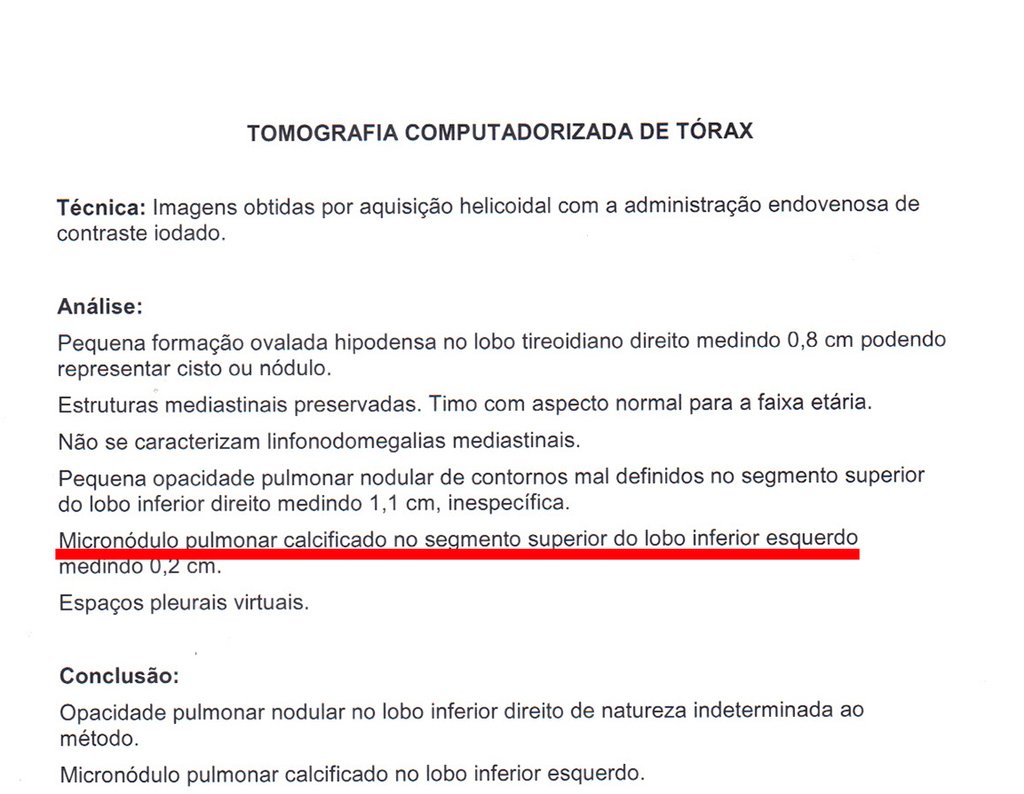 TOMOGRAFIA COMPUTADORIZADA DE TÓRAX

Técnica: Imagens obtidas por aquisição helicoidal com a administração endovenosa de contraste iodado.

Análise:

Pequena formação ovalada hipodensa no lobo tireoidiano direito medindo 0,8 cm podendo representar cisto ou nódulo.

Estruturas mediastinais preservadas. Timo com aspecto normal para a faixa etária.

Não se caracterizam linfonodomegalias mediastinais.

Pequena opacidade pulmonar nodular de contornos mal definidos no segmento superior do lobo inferior direito medindo 1,1 cm, inespecífica.

Micronódulo pulmonar calcificado no segmento superior do lobo inferior esquerdo medindo 0,2 cm.

Espaços pleurais virtuais.

Conclusão:

Opacidade pulmonar nodular no lobo inferior direito de natureza indeterminada ao método.

Micronódulo pulmonar calcificado no lobo inferior esquerdo.